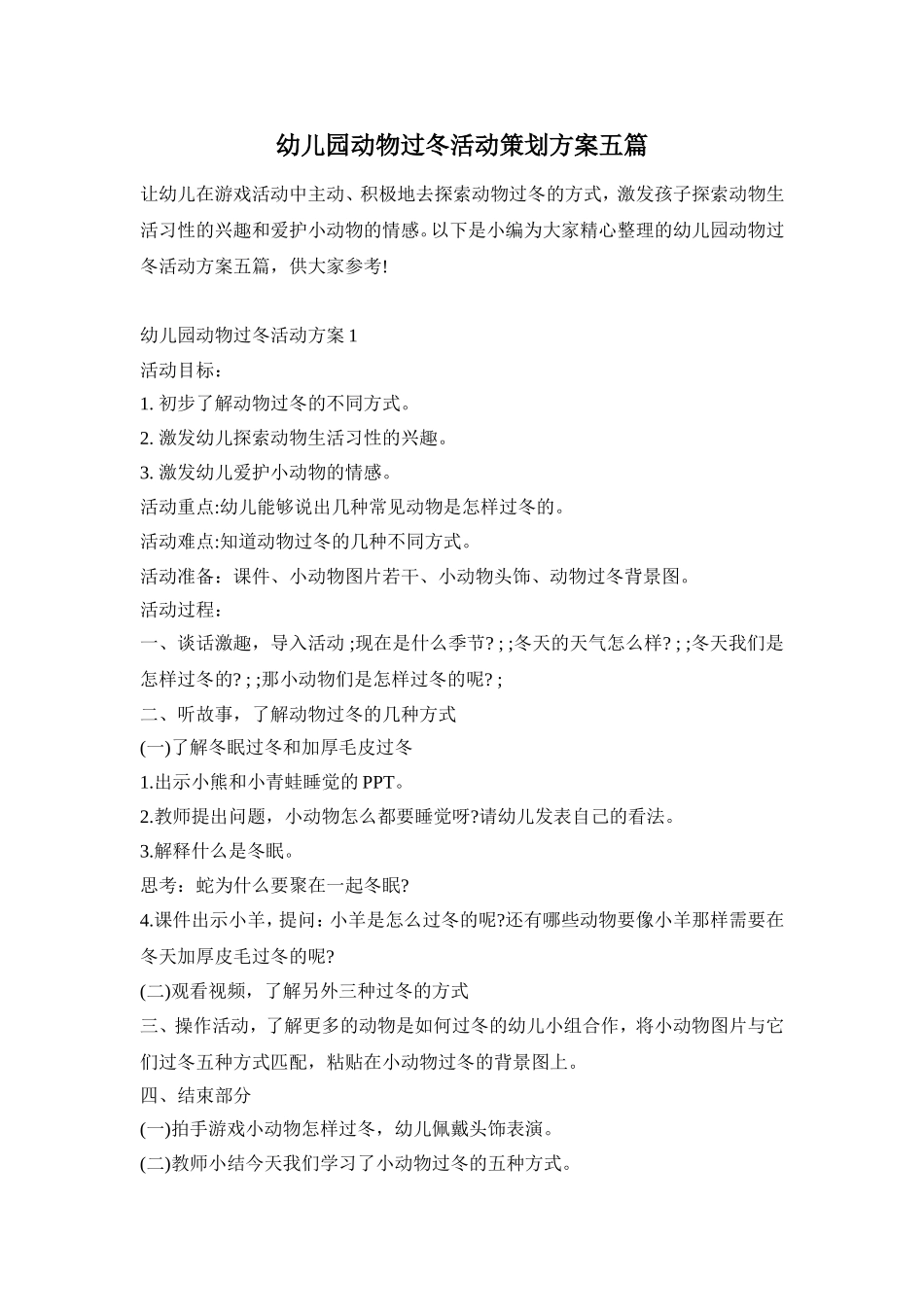 幼儿园动物过冬活动策划方案五篇

让幼儿在游戏活动中主动、积极地去探索动物过冬的方式，激发孩子探索动物生活习性的兴趣和爱护小动物的情感。以下是小编为大家精心整理的幼儿园动物过冬活动方案五篇，供大家参考!

幼儿园动物过冬活动方案1
活动目标：
1.初步了解动物过冬的不同方式。
2.激发幼儿探索动物生活习性的兴趣。
3.激发幼儿爱护小动物的情感。
活动重点:幼儿能够说出几种常见动物是怎样过冬的。
活动难点:知道动物过冬的几种不同方式。
活动准备：课件、小动物图片若干、小动物头饰、动物过冬背景图。
活动过程：
一、谈话激趣，导入活动;现在是什么季节?;;冬天的天气怎么样?;;冬天我们是怎样过冬的?;;那小动物们是怎样过冬的呢?;
二、听故事，了解动物过冬的几种方式
(一)了解冬眠过冬和加厚毛皮过冬
1.出示小熊和小青蛙睡觉的PPT。
2.教师提出问题，小动物怎么都要睡觉呀?请幼儿发表自己的看法。
3.解释什么是冬眠。
思考：蛇为什么要聚在一起冬眠?
4.课件出示小羊，提问：小羊是怎么过冬的呢?还有哪些动物要像小羊那样需要在冬天加厚皮毛过冬的呢?
(二)观看视频，了解另外三种过冬的方式
三、操作活动，了解更多的动物是如何过冬的幼儿小组合作，将小动物图片与它们过冬五种方式匹配，粘贴在小动物过冬的背景图上。
四、结束部分
(一)拍手游戏小动物怎样过冬，幼儿佩戴头饰表演。
(二)教师小结今天我们学习了小动物过冬的五种方式。